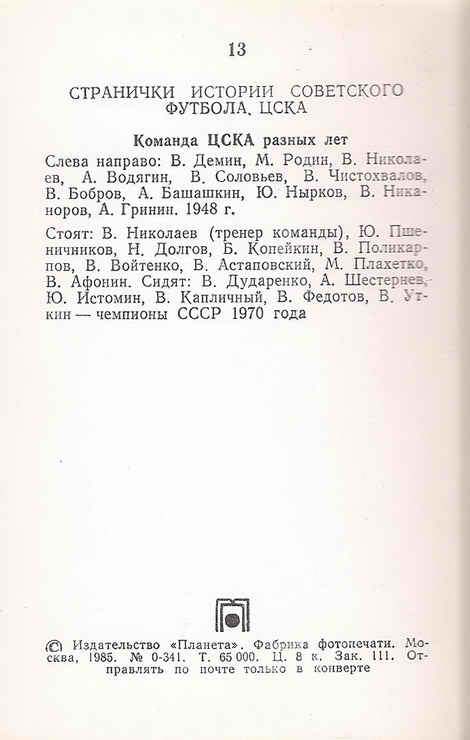 13

СТРАНИЧКИ ИСТОРИИ СОВЕТСКОГО ФУТБОЛА. ЦСКА

Команда ЦСКА разных лет

Слева направо: В. Демин, М. Родин, В. Николаев, А. Водягин, В. Соловьев, В. Чистохвалов, В. Бобров, А. Башашкин, Ю. Нырков, В. Никаноров, А. Гринин. 1948 г.

Стоят: В. Николаев (тренер команды), Ю. Пшеничников, Н. Долгов, Б. Копейкин, В. Поликарпов, В. Войтенко, В. Астаповский, М. Плахетко, В. Афонин. Сидят: В. Дударенко, А. Шестернев, Ю. Истомин, В. Капличный, В. Федотов, В. Уткин — чемпионы СССР 1970 года

© Издательство «Планета». Фабрика фотопечати. Москва, 1985. № 0-341. Т. 65 000. Ц. 8 к. Зак. 111. Отправлять по почте только в конверте